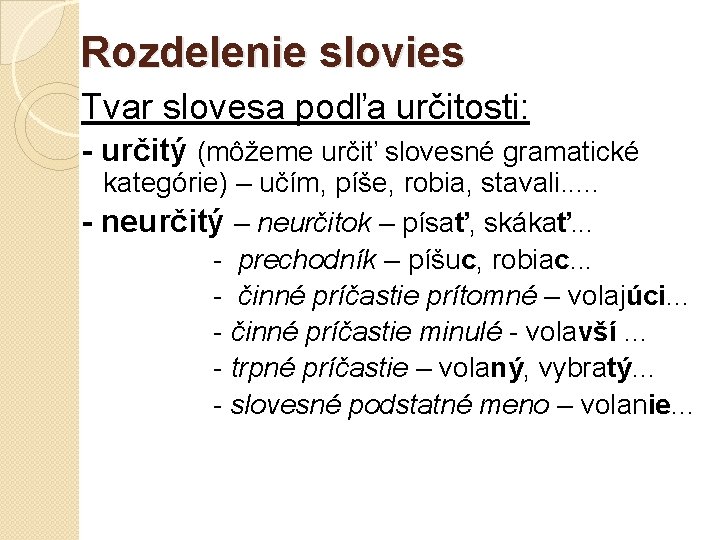 Rozdelenie slovies

Tvar slovesa podľa určitosti:

- určitý (môžeme určiť slovesné gramatické kategórie) – učím, píše, robia, stavali.....

- neurčitý – neurčitok – písať, skákať...

- prechodník – píšuc, robiac...

- činné príčastie prítomné – volajúci...

- činné príčastie minulé - volavší ...

- trpné príčastie – volaný, vybratý...

- slovesné podstatné meno – volanie...